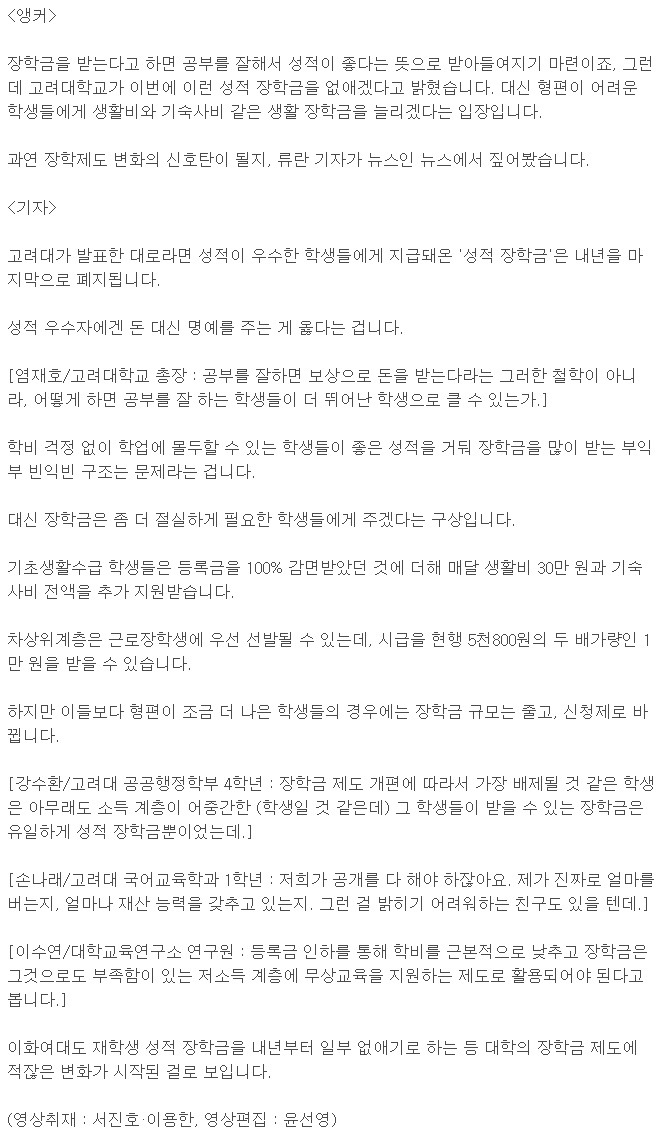 <앵커>

장학금을 받는다고 하면 공부를 잘해서 성적이 좋다는 뜻으로 받아들여지기 마련이죠, 그런데 고려대학교가 이번에 이런 성적 장학금을 없애겠다고 밝혔습니다. 대신 형편이 어려운 학생들에게 생활비와 기숙사비 같은 생활 장학금을 늘리겠다는 입장입니다.

과연 장학제도 변화의 신호탄이 될지, 류란 기자가 뉴스인 뉴스에서 짚어봤습니다.

<기자>

고려대가 발표한 대로라면 성적이 우수한 학생들에게 지급돼온 '성적 장학금'은 내년을 마지막으로 폐지됩니다.

성적 우수자에겐 돈 대신 명예를 주는 게 옳다는 겁니다.

[염재호/고려대학교 총장 : 공부를 잘하면 보상으로 돈을 받는다라는 그러한 철학이 아니라, 어떻게 하면 공부를 잘 하는 학생들이 더 뛰어난 학생으로 클 수 있는가.]

학비 걱정 없이 학업에 몰두할 수 있는 학생들이 좋은 성적을 거둬 장학금을 많이 받는 부익부 빈익빈 구조는 문제라는 겁니다.

대신 장학금은 좀 더 절실하게 필요한 학생들에게 주겠다는 구상입니다.

기초생활수급 학생들은 등록금을 100% 감면받았던 것에 더해 매달 생활비 30만 원과 기숙사비 전액을 추가 지원받습니다.

차상위계층은 근로장학생에 우선 선발될 수 있는데, 시급을 현행 5천800원의 두 배가량인 1만 원을 받을 수 있습니다.

하지만 이들보다 형편이 조금 더 나은 학생들의 경우에는 장학금 규모는 줄고, 신청제로 바뀝니다.

[강수환/고려대 공공행정학부 4학년 : 장학금 제도 개편에 따라서 가장 배제될 것 같은 학생은 아무래도 소득 계층이 어중간한 (학생일 것 같은데) 그 학생들이 받을 수 있는 장학금은 유일하게 성적 장학금뿐이었는데.]

[손나래/고려대 국어교육학과 1학년 : 저희가 공개를 다 해야 하잖아요. 제가 진짜로 얼마를 버는지, 얼마나 재산 능력을 갖추고 있는지. 그런 걸 밝히기 어려워하는 친구도 있을 텐데.]

[이수연/대학교육연구소 연구원 : 등록금 인하를 통해 학비를 근본적으로 낮추고 장학금은 그것으로도 부족함이 있는 저소득 계층에 무상교육을 지원하는 제도로 활용되어야 된다고 봅니다.]

이화여대도 재학생 성적 장학금을 내년부터 일부 없애기로 하는 등 대학의 장학금 제도에 적잖은 변화가 시작된 걸로 보입니다.

(영상취재 : 서진호·이용한, 영상편집 : 윤선영)